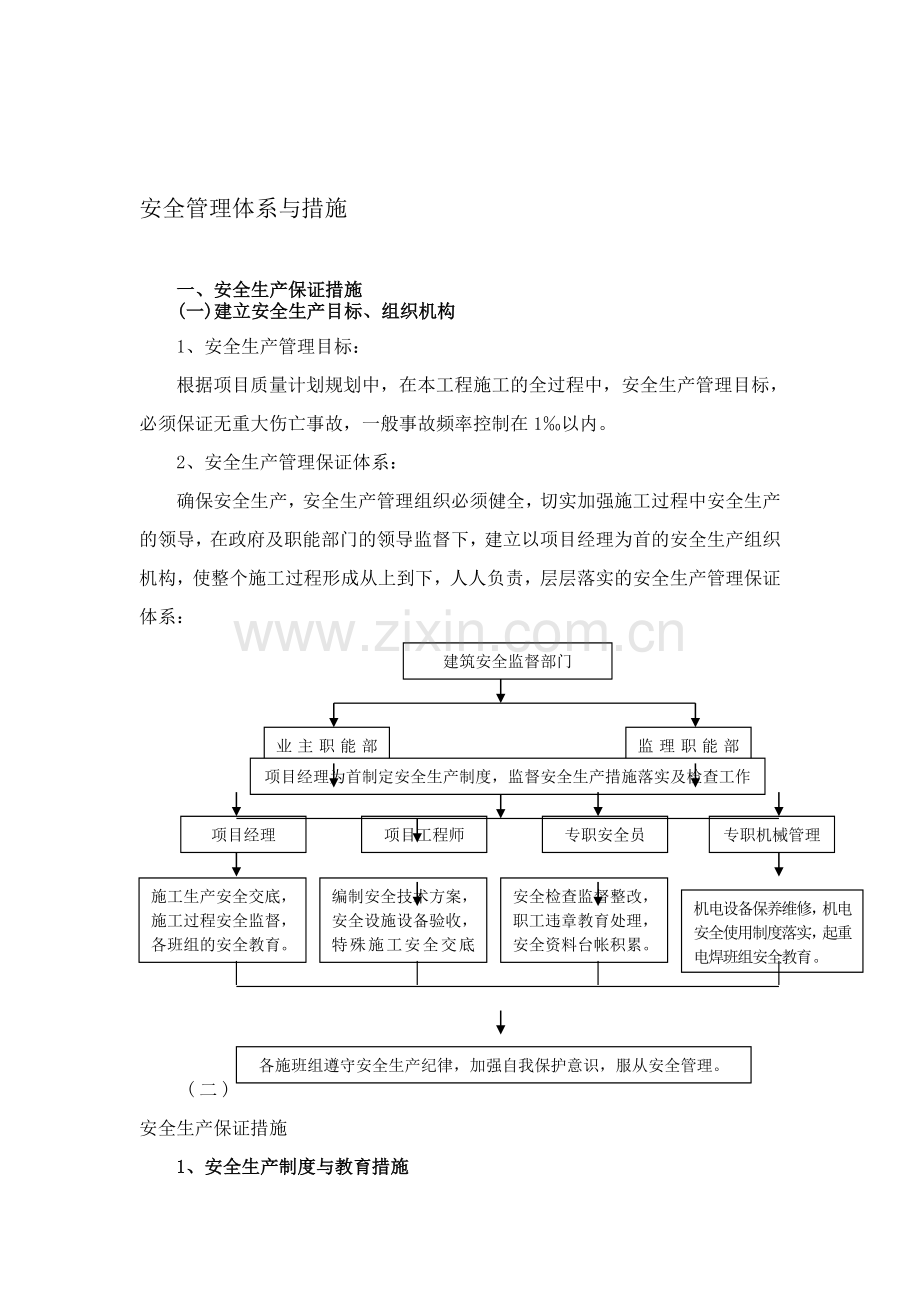 安全管理体系与措施

一、安全生产保证措施
(一)建立安全生产目标、组织机构

1、安全生产管理目标：

根据项目质量计划规划中，在本工程施工的全过程中，安全生产管理目标，必须保证无重大伤亡事故，一般事故频率控制在1‰以内。

2、安全生产管理保证体系：

确保安全生产，安全生产管理组织必须健全，切实加强施工过程中安全生产的领导，在政府及职能部门的领导监督下，建立以项目经理为首的安全生产组织机构，使整个施工过程形成从上到下，人人负责，层层落实的安全生产管理保证体系：

建筑安全监督部门

业主职能部

监理职能部

项目经理为首制定安全生产制度，监督安全生产措施落实及检查工作

项目经理

项目工程师

专职安全员

专职机械管理

施工生产安全交底，施工过程安全监督，各班组的安全教育。

编制安全技术方案，安全设施设备验收，特殊施工安全交底

安全检查监督整改，职工违章教育处理，安全资料台帐积累。

机电设备保养维修，机电安全使用制度落实，起重电焊班组安全教育。

各施班组遵守安全生产纪律，加强自我保护意识，服从安全管理。

（二）

安全生产保证措施

1、安全生产制度与教育措施

www.zixin.com.cn